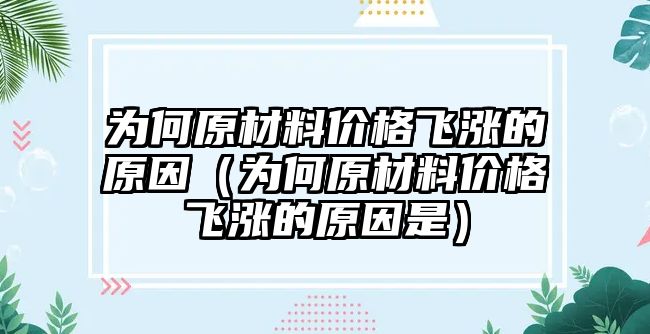 为何原材料价格飞涨的原因（为何原材料价格飞涨的原因是）